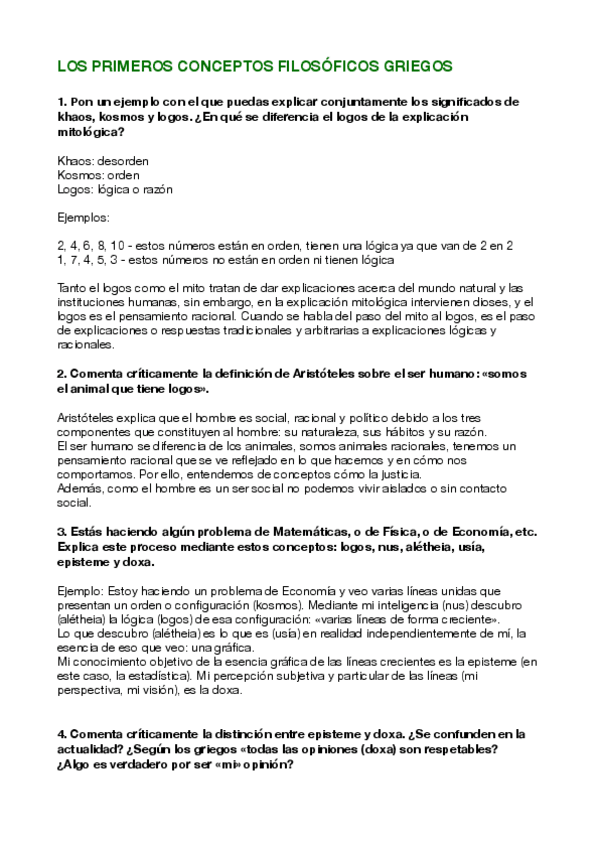 LOS PRIMEROS CONCEPTOS FILOSÓFICOS GRIEGOS

1. Pon un ejemplo con el que puedas explicar conjuntamente los significados de khaos, kosmos y logos. ¿En qué se diferencia el logos de la explicación mitológica?

Khaos: desorden
Kosmos: orden
Logos: lógica o razón

Ejemplos:

2, 4, 6, 8, 10 - estos números están en orden, tienen una lógica ya que van de 2 en 2
1, 7, 4, 5, 3 - estos números no están en orden ni tienen lógica

Tanto el logos como el mito tratan de dar explicaciones acerca del mundo natural y las instituciones humanas, sin embargo, en la explicación mitológica intervienen dioses, y el logos es el pensamiento racional. Cuando se habla del paso del mito al logos, es el paso de explicaciones o respuestas tradicionales y arbitrarias a explicaciones lógicas y racionales.

2. Comenta críticamente la definición de Aristóteles sobre el ser humano: «somos el animal que tiene logos».

Aristóteles explica que el hombre es social, racional y político debido a los tres componentes que constituyen al hombre: su naturaleza, sus hábitos y su razón.
El ser humano se diferencia de los animales, somos animales racionales, tenemos un pensamiento racional que se ve reflejado en lo que hacemos y en cómo nos comportamos. Por ello, entendemos de conceptos cómo la justicia.
Además, como el hombre es un ser social no podemos vivir aislados o sin contacto social.

3. Estás haciendo algún problema de Matemáticas, o de Física, o de Economía, etc. Explica este proceso mediante estos conceptos: logos, nus, alétheia, usía, episteme y doxa.

Ejemplo: Estoy haciendo un problema de Economía y veo varias líneas unidas que presentan un orden o configuración (kosmos). Mediante mi inteligencia (nus) descubro (alétheia) la lógica (logos) de esa configuración: «varias líneas de forma creciente».
Lo que descubro (alétheia) es lo que es (usía) en realidad independientemente de mí, la esencia de eso que veo: una gráfica.
Mi conocimiento objetivo de la esencia gráfica de las líneas crecientes es la episteme (en este caso, la estadística). Mi percepción subjetiva y particular de las líneas (mi perspectiva, mi visión), es la doxa.

4. Comenta críticamente la distinción entre episteme y doxa. ¿Se confunden en la actualidad? ¿Según los griegos «todas las opiniones (doxa) son respetables? ¿Algo es verdadero por ser «mi» opinión?